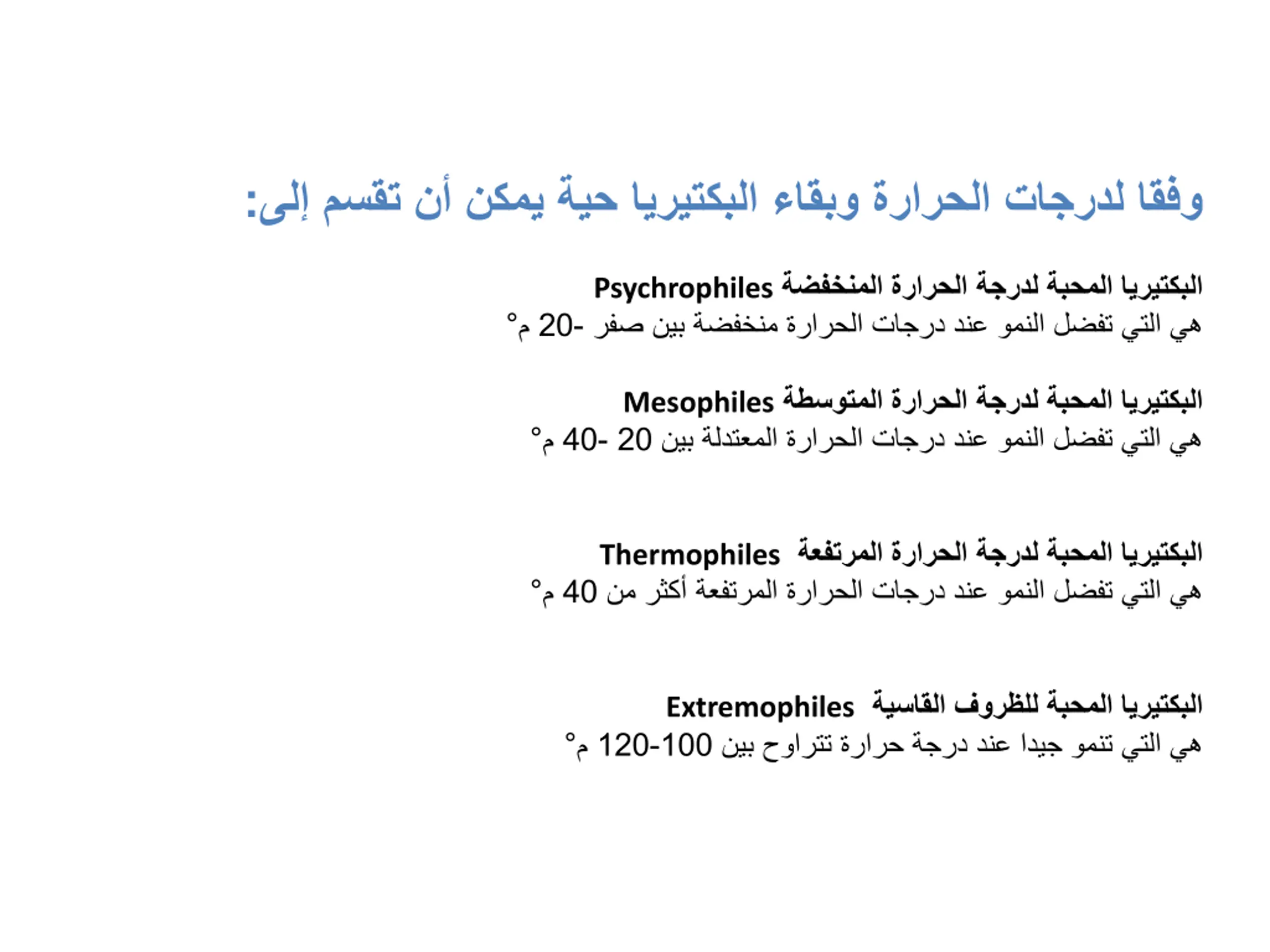 وفقا لدرجات الحرارة وبقاء البكتيريا حية يمكن أن تقسم إلى:

البكتيريا المحبة لدرجة الحرارة المنخفضة Psychrophiles
هي التي تفضل النمو عند درجات الحرارة منخفضة بين صفر -20 م°

البكتيريا المحبة لدرجة الحرارة المتوسطة Mesophiles
هي التي تفضل النمو عند درجات الحرارة المعتدلة بين 20 -40 م°

البكتيريا المحبة لدرجة الحرارة المرتفعة Thermophiles
هي التي تفضل النمو عند درجات الحرارة المرتفعة أكثر من 40 م°

البكتيريا المحبة للظروف القاسية Extremophiles
هي التي تنمو جيدا عند درجة حرارة تتراوح بين 100-120 م°